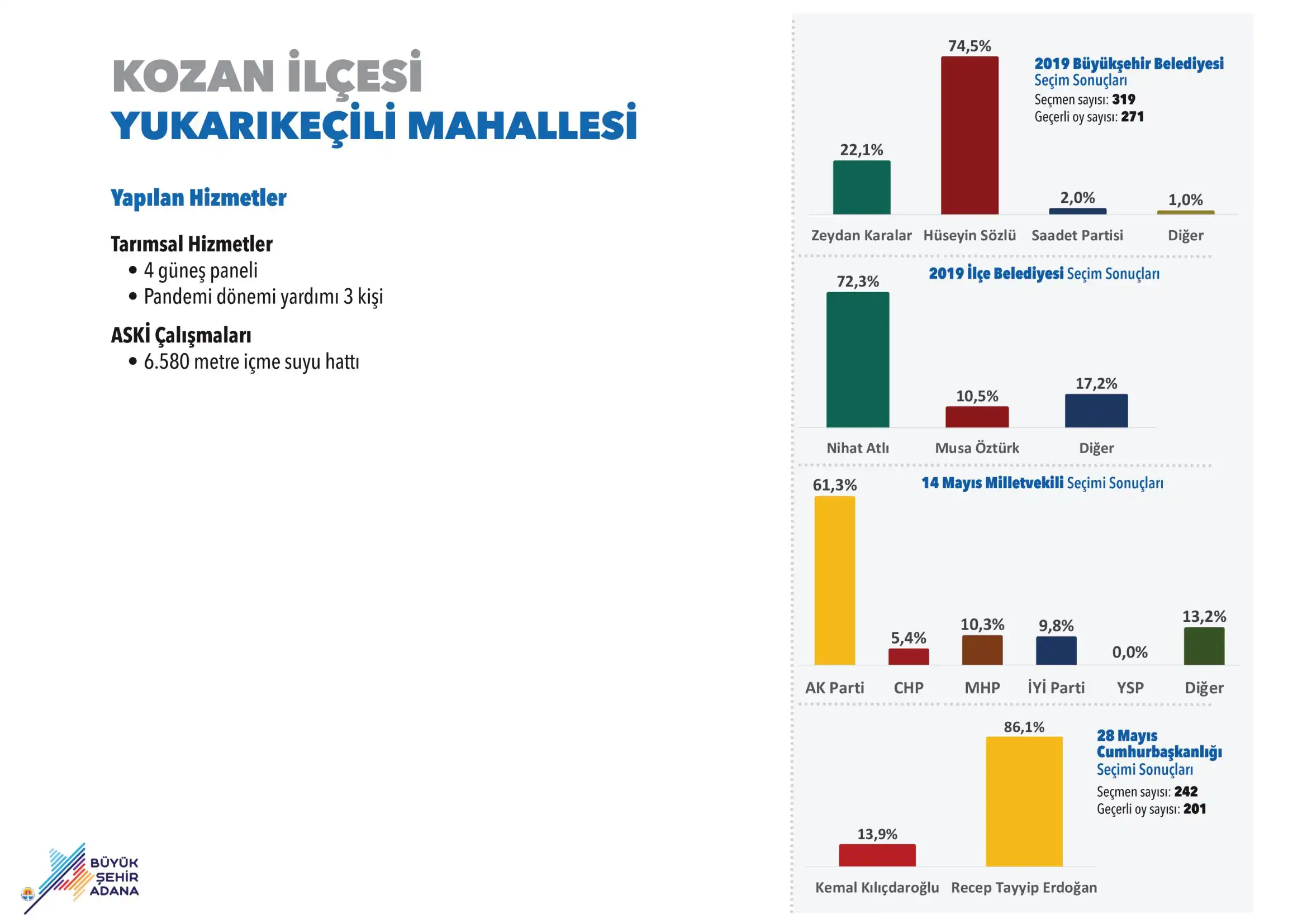 KOZAN İLÇESİ
YUKARIKEÇİLİ MAHALLESİ

Yapılan Hizmetler

Tarımsal Hizmetler
• 4 güneş paneli
• Pandemi dönemi yardımı 3 kişi

ASKİ Çalışmaları
• 6.580 metre içme suyu hattı

BÜYÜK ŞEHİR ADANA

2019 Büyükşehir Belediyesi Seçim Sonuçları
Seçmen sayısı: 319
Geçerli oy sayısı: 271

22,1%
74,5%
2,0%
1,0%
Zeydan Karalar
Hüseyin Sözlü
Saadet Partisi
Diğer

2019 İlçe Belediyesi Seçim Sonuçları

72,3%
10,5%
17,2%
Nihat Atlı
Musa Öztürk
Diğer

14 Mayıs Milletvekili Seçimi Sonuçları

61,3%
5,4%
10,3%
9,8%
0,0%
13,2%
AK Parti
CHP
MHP
İYİ Parti
YSP
Diğer

28 Mayıs Cumhurbaşkanlığı Seçimi Sonuçları
Seçmen sayısı: 242
Geçerli oy sayısı: 201

13,9%
86,1%
Kemal Kılıçdaroğlu
Recep Tayyip Erdoğan